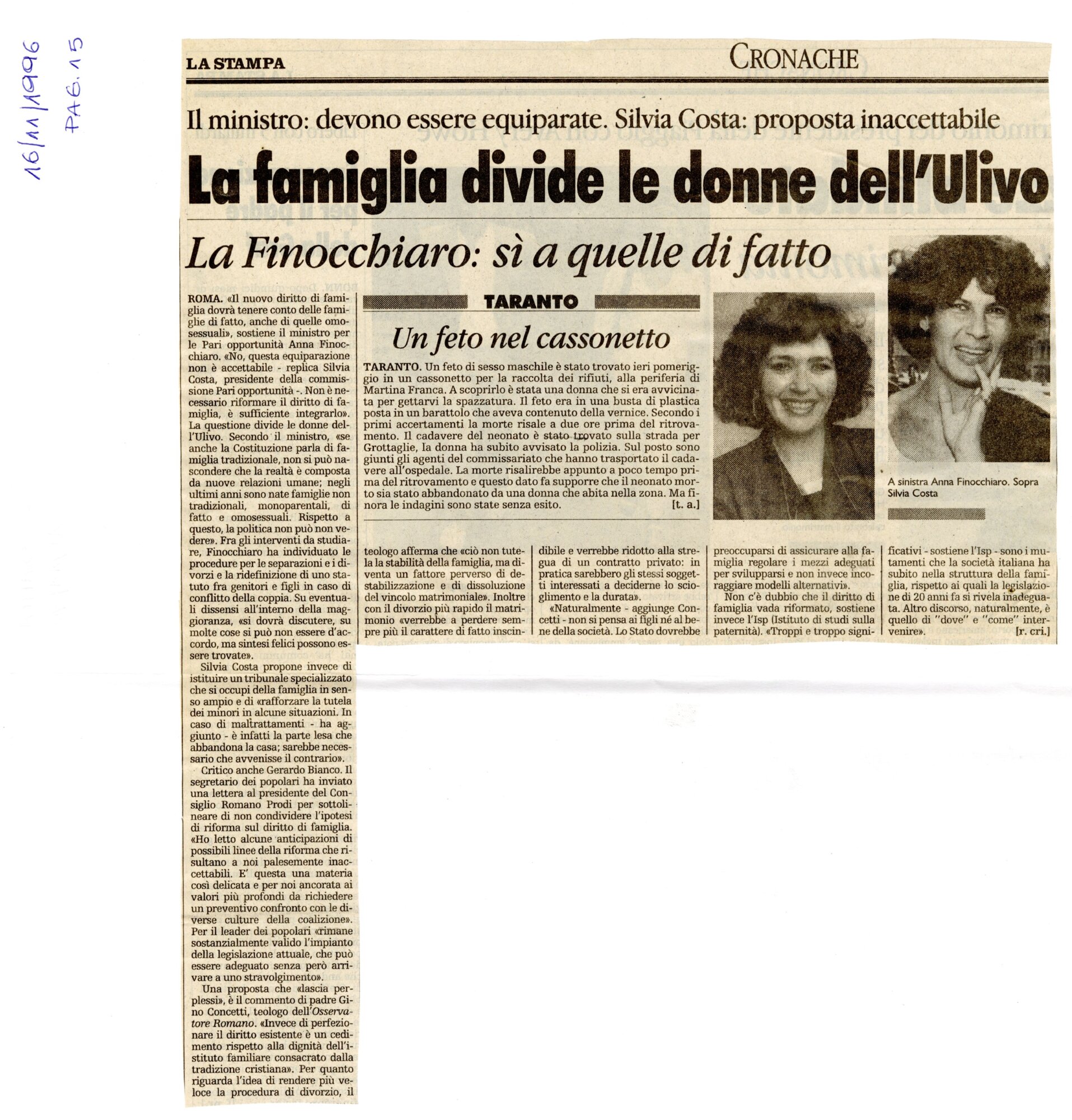 16/11/1996
PAG. 15

LA STAMPA

CRONACHE

Il ministro: devono essere equiparate. Silvia Costa: proposta inaccettabile

La famiglia divide le donne dell'Ulivo

La Finocchiaro: sì a quelle di fatto

ROMA. «Il nuovo diritto di famiglia dovrà tenere conto delle famiglie di fatto, anche di quelle omosessuali», sostiene il ministro per le Pari opportunità Anna Finocchiaro. «No, questa equiparazione non è accettabile - replica Silvia Costa, presidente della commissione Pari opportunità -. Non è necessario riformare il diritto di famiglia, è sufficiente integrarlo». La questione divide le donne dell'Ulivo. Secondo il ministro, «se anche la Costituzione parla di famiglia tradizionale, non si può nascondere che la realtà è composta da nuove relazioni umane; negli ultimi anni sono nate famiglie non tradizionali, monoparentali, di fatto e omosessuali. Rispetto a questo, la politica non può non vedere». Fra gli interventi da studiare, Finocchiaro ha individuato le procedure per le separazioni e i divorzi e la ridefinizione di uno statuto fra genitori e figli in caso di conflitto della coppia. Su eventuali dissensi all'interno della maggioranza, «si dovrà discutere, su molte cose si può non essere d'accordo, ma sintesi felici possono essere trovate».

Silvia Costa propone invece di istituire un tribunale specializzato che si occupi della famiglia in senso ampio e di «rafforzare la tutela dei minori in alcune situazioni. In caso di maltrattamenti - ha aggiunto - è infatti la parte lesa che abbandona la casa; sarebbe necessario che avvenisse il contrario».

Critico anche Gerardo Bianco. Il segretario dei popolari ha inviato una lettera al presidente del Consiglio Romano Prodi per sottolineare di non condividere l'ipotesi di riforma sul diritto di famiglia. «Ho letto alcune anticipazioni di possibili linee della riforma che risultano a noi palesemente inaccettabili. E' questa una materia così delicata e per noi ancorata ai valori più profondi da richiedere un preventivo confronto con le diverse culture della coalizione». Per il leader dei popolari «rimane sostanzialmente valido l'impianto della legislazione attuale, che può essere adeguato senza però arrivare a uno stravolgimento».

Una proposta che «lascia perplessi», è il commento di padre Gino Concetti, teologo dell'Osservatore Romano. «Invece di perfezionare il diritto esistente è un cedimento rispetto alla dignità dell'istituto familiare consacrato dalla tradizione cristiana». Per quanto riguarda l'idea di rendere più veloce la procedura di divorzio, il teologo afferma che «ciò non tutela la stabilità della famiglia, ma diventa un fattore perverso di destabilizzazione e di dissoluzione del vincolo matrimoniale». Inoltre con il divorzio più rapido il matrimonio «verrebbe a perdere sempre più il carattere di fatto inscindibile e verrebbe ridotto alla stregua di un contratto privato: in pratica sarebbero gli stessi soggetti interessati a deciderne lo scioglimento e la durata».

«Naturalmente - aggiunge Concetti - non si pensa ai figli né al bene della società. Lo Stato dovrebbe preoccuparsi di assicurare alla famiglia regolare i mezzi adeguati per svilupparsi e non invece incoraggiare modelli alternativi».

Non c'è dubbio che il diritto di famiglia vada riformato, sostiene invece l'Isp (Istituto di studi sulla paternità). «Troppi e troppo significativi - sostiene l'Isp - sono i mutamenti che la società italiana ha subito nella struttura della famiglia, rispetto ai quali la legislazione di 20 anni fa si rivela inadeguata. Altro discorso, naturalmente, è quello di "dove" e "come" intervenire». [r. cri.]

TARANTO

Un feto nel cassonetto

TARANTO. Un feto di sesso maschile è stato trovato ieri pomeriggio in un cassonetto per la raccolta dei rifiuti, alla periferia di Martina Franca. A scoprirlo è stata una donna che si era avvicinata per gettarvi la spazzatura. Il feto era in una busta di plastica posta in un barattolo che aveva contenuto della vernice. Secondo i primi accertamenti la morte risale a due ore prima del ritrovamento. Il cadavere del neonato è stato trovato sulla strada per Grottaglie, la donna ha subito avvisato la polizia. Sul posto sono giunti gli agenti del commissariato che hanno trasportato il cadavere all'ospedale. La morte risalirebbe appunto a poco tempo prima del ritrovamento e questo dato fa supporre che il neonato morto sia stato abbandonato da una donna che abita nella zona. Ma finora le indagini sono state senza esito. [t. a.]

A sinistra Anna Finocchiaro. Sopra Silvia Costa